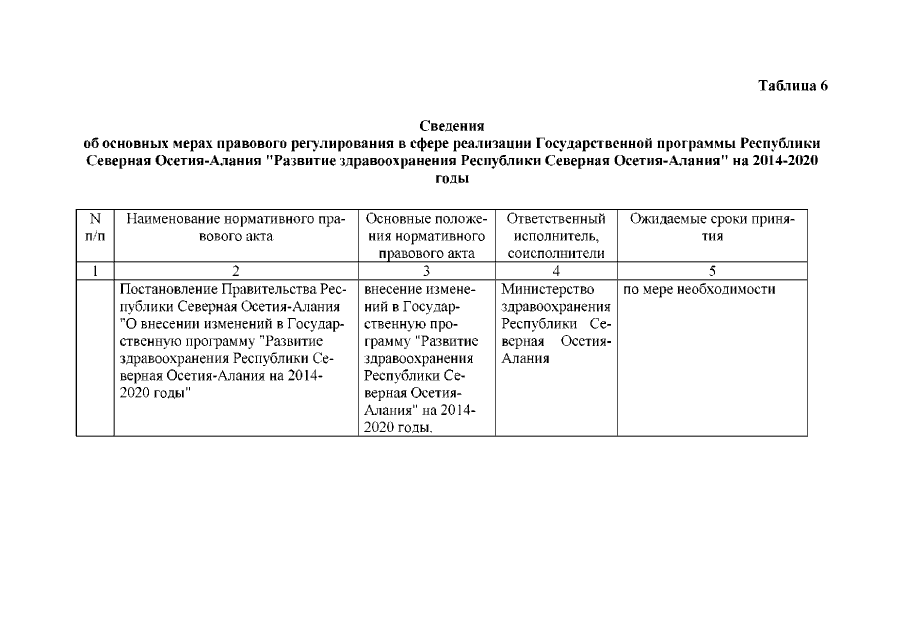 Таблица 6

Сведения
об основных мерах правового регулирования в сфере реализации Государственной программы Республики Северная Осетия-Алания "Развитие здравоохранения Республики Северная Осетия-Алания" на 2014-2020 годы

| N п/п | Наименование нормативного правового акта | Основные положения нормативного правового акта | Ответственный исполнитель, соисполнители | Ожидаемые сроки принятия |
|---|---|---|---|---|
| 1 | 2 | 3 | 4 | 5 |
| | Постановление Правительства Республики Северная Осетия-Алания "О внесении изменений в Государственную программу "Развитие здравоохранения Республики Северная Осетия-Алания на 2014-2020 годы" | внесение изменений в Государственную программу "Развитие здравоохранения Республики Северная Осетия-Алания" на 2014-2020 годы. | Министерство здравоохранения Республики Северная Осетия-Алания | по мере необходимости |